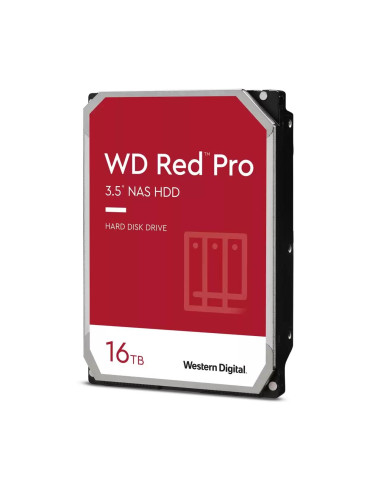 WD Red™ Pro
3.5" NAS HDD

HARD DISK DRIVE

16TB

Western Digital.